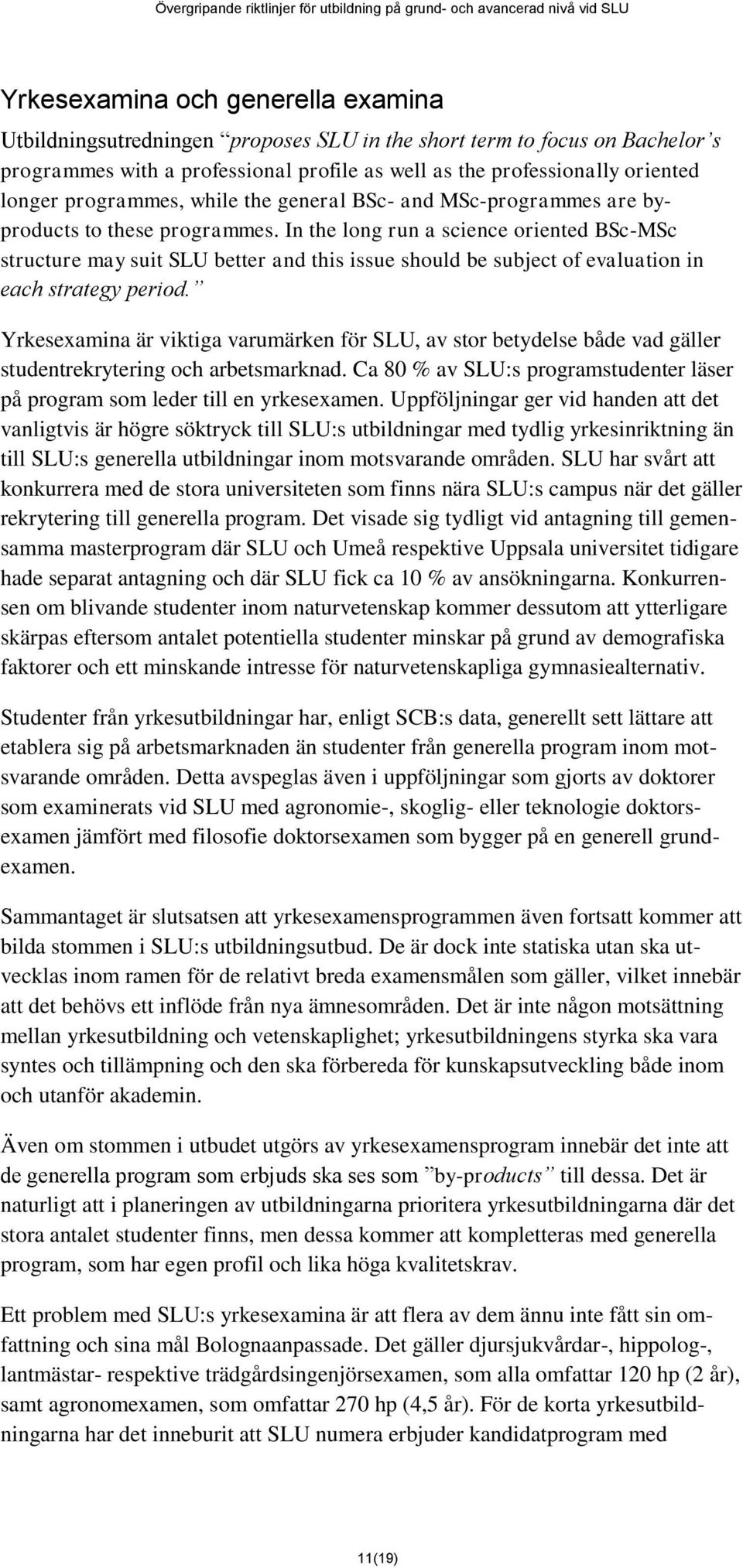 Övergripande riktlinjer för utbildning på grund- och avancerad nivå vid SLU

Yrkesexamina och generella examina

Utbildningsutredningen "proposes SLU in the short term to focus on Bachelor's programmes with a professional profile as well as the professionally oriented longer programmes, while the general BSc- and MSc-programmes are by-products to these programmes. In the long run a science oriented BSc-MSc structure may suit SLU better and this issue should be subject of evaluation in each strategy period."

Yrkesexamina är viktiga varumärken för SLU, av stor betydelse både vad gäller studentrekrytering och arbetsmarknad. Ca 80 % av SLU:s programstudenter läser på program som leder till en yrkesexamen. Uppföljningar ger vid handen att det vanligtvis är högre söktryck till SLU:s utbildningar med tydlig yrkesinriktning än till SLU:s generella utbildningar inom motsvarande områden. SLU har svårt att konkurrera med de stora universiteten som finns nära SLU:s campus när det gäller rekrytering till generella program. Det visade sig tydligt vid antagning till gemensamma masterprogram där SLU och Umeå respektive Uppsala universitet tidigare hade separat antagning och där SLU fick ca 10 % av ansökningarna. Konkurrensen om blivande studenter inom naturvetenskap kommer dessutom att ytterligare skärpas eftersom antalet potentiella studenter minskar på grund av demografiska faktorer och ett minskande intresse för naturvetenskapliga gymnasiealternativ.

Studenter från yrkesutbildningar har, enligt SCB:s data, generellt sett lättare att etablera sig på arbetsmarknaden än studenter från generella program inom motsvarande områden. Detta avspeglas även i uppföljningar som gjorts av doktorer som examinerats vid SLU med agronomie-, skoglig- eller teknologie doktorsexamen jämfört med filosofie doktorsexamen som bygger på en generell grundexamen.

Sammantaget är slutsatsen att yrkesexamensprogrammen även fortsatt kommer att bilda stommen i SLU:s utbildningsutbud. De är dock inte statiska utan ska utvecklas inom ramen för de relativt breda examensmålen som gäller, vilket innebär att det behövs ett inflöde från nya ämnesområden. Det är inte någon motsättning mellan yrkesutbildning och vetenskaplighet; yrkesutbildningens styrka ska vara syntes och tillämpning och den ska förbereda för kunskapsutveckling både inom och utanför akademin.

Även om stommen i utbudet utgörs av yrkesexamensprogram innebär det inte att de generella program som erbjuds ska ses som "by-products" till dessa. Det är naturligt att i planeringen av utbildningarna prioritera yrkesutbildningarna där det stora antalet studenter finns, men dessa kommer att kompletteras med generella program, som har egen profil och lika höga kvalitetskrav.

Ett problem med SLU:s yrkesexamina är att flera av dem ännu inte fått sin omfattning och sina mål Bolognaanpassade. Det gäller djursjukvårdar-, hippolog-, lantmästar- respektive trädgårdsingenjörsexamen, som alla omfattar 120 hp (2 år), samt agronomexamen, som omfattar 270 hp (4,5 år). För de korta yrkesutbildningarna har det inneburit att SLU numera erbjuder kandidatprogram med

11(19)